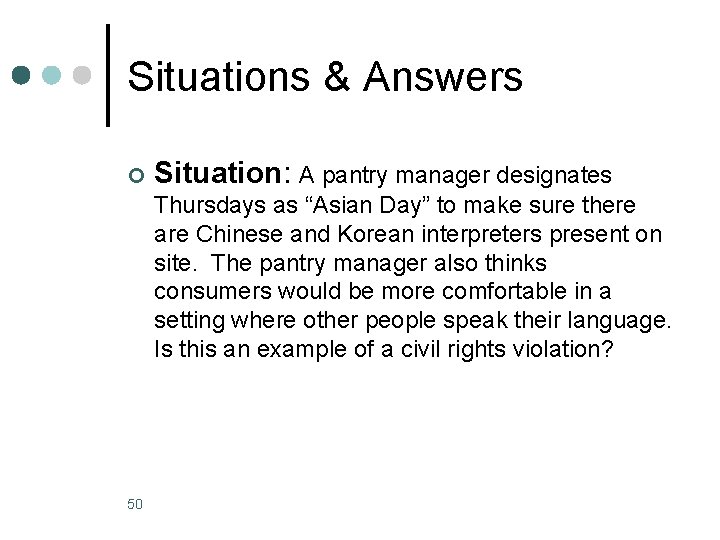 Situations & Answers

Situation: A pantry manager designates Thursdays as “Asian Day” to make sure there are Chinese and Korean interpreters present on site. The pantry manager also thinks consumers would be more comfortable in a setting where other people speak their language. Is this an example of a civil rights violation?

50